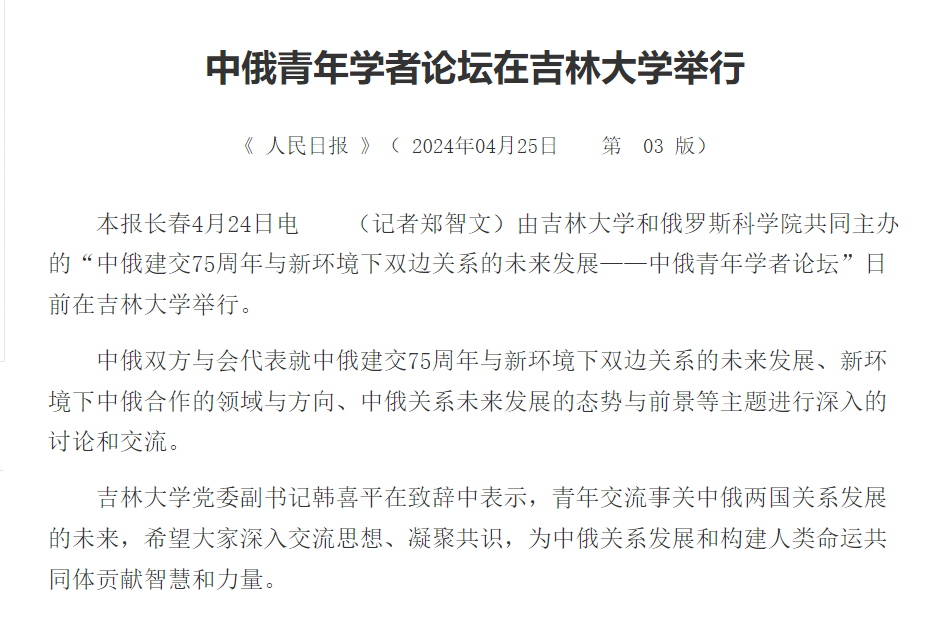 中俄青年学者论坛在吉林大学举行

《 人民日报 》（ 2024年04月25日 第 03 版）

本报长春4月24日电 （记者郑智文）由吉林大学和俄罗斯科学院共同主办的“中俄建交75周年与新环境下双边关系的未来发展——中俄青年学者论坛”日前在吉林大学举行。

中俄双方与会代表就中俄建交75周年与新环境下双边关系的未来发展、新环境下中俄合作的领域与方向、中俄关系未来发展的态势与前景等主题进行深入的讨论和交流。

吉林大学党委副书记韩喜平在致辞中表示，青年交流事关中俄两国关系发展的未来，希望大家深入交流思想、凝聚共识，为中俄关系发展和构建人类命运共同体贡献智慧和力量。